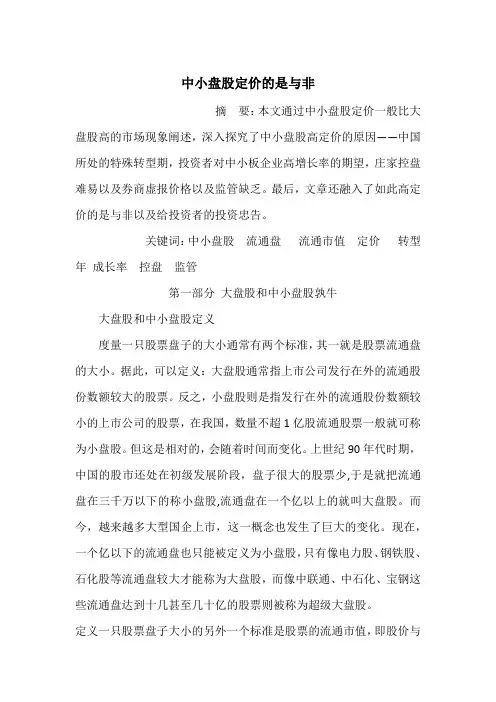 中小盘股定价的是与非

摘　要：本文通过中小盘股定价一般比大盘股高的市场现象阐述，深入探究了中小盘股高定价的原因——中国所处的特殊转型期，投资者对中小板企业高增长率的期望，庄家控盘难易以及券商虚报价格以及监管缺乏。最后，文章还融入了如此高定价的是与非以及给投资者的投资忠告。

关键词：中小盘股　流通盘　流通市值　定价　转型年 成长率　控盘　监管

第一部分 大盘股和中小盘股孰牛

大盘股和中小盘股定义

度量一只股票盘子的大小通常有两个标准，其一就是股票流通盘的大小。据此，可以定义：大盘股通常指上市公司发行在外的流通股份数额较大的股票。反之，小盘股则是指发行在外的流通股份数额较小的上市公司的股票，在我国，数量不超 1 亿股流通股票一般就可称为小盘股。但这是相对的，会随着时间而变化。上世纪 90 年代时期，中国的股市还处在初级发展阶段，盘子很大的股票少，于是就把流通盘在三千万以下的称小盘股，流通盘在一个亿以上的就叫大盘股。而今，越来越多大型国企上市，这一概念也发生了巨大的变化。现在，一个亿以下的流通盘也只能被定义为小盘股，只有像电力股、钢铁股、石化股等流通盘较大才能称为大盘股，而像中联通、中石化、宝钢这些流通盘达到十几甚至几十亿的股票则被称为超级大盘股。

定义一只股票盘子大小的另外一个标准是股票的流通市值，即股价与